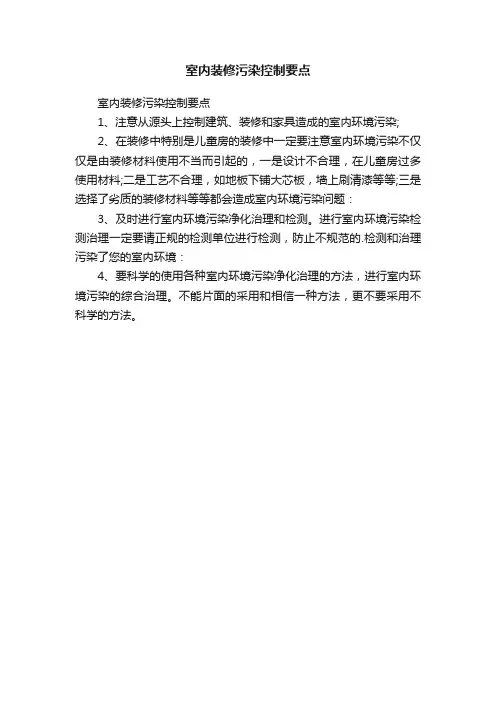 室内装修污染控制要点

室内装修污染控制要点

1、注意从源头上控制建筑、装修和家具造成的室内环境污染;

2、在装修中特别是儿童房的装修中一定要注意室内环境污染不仅仅是由装修材料使用不当而引起的，一是设计不合理，在儿童房过多使用材料;二是工艺不合理，如地板下铺大芯板，墙上刷清漆等等;三是选择了劣质的装修材料等等都会造成室内环境污染问题：

3、及时进行室内环境污染净化治理和检测。进行室内环境污染检测治理一定要请正规的检测单位进行检测，防止不规范的.检测和治理污染了您的室内环境：

4、要科学的使用各种室内环境污染净化治理的方法，进行室内环境污染的综合治理。不能片面的采用和相信一种方法，更不要采用不科学的方法。